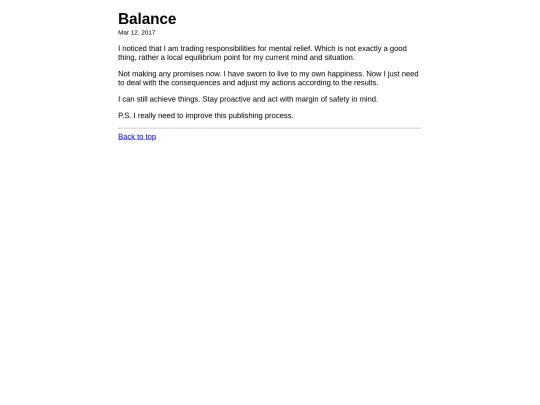 Balance

Mar 12, 2017

I noticed that I am trading responsibilities for mental relief. Which is not exactly a good thing, rather a local equilibrium point for my current mind and situation.

Not making any promises now. I have sworn to live to my own happiness. Now I just need to deal with the consequences and adjust my actions according to the results.

I can still achieve things. Stay proactive and act with margin of safety in mind.

P.S. I really need to improve this publishing process.

Back to top